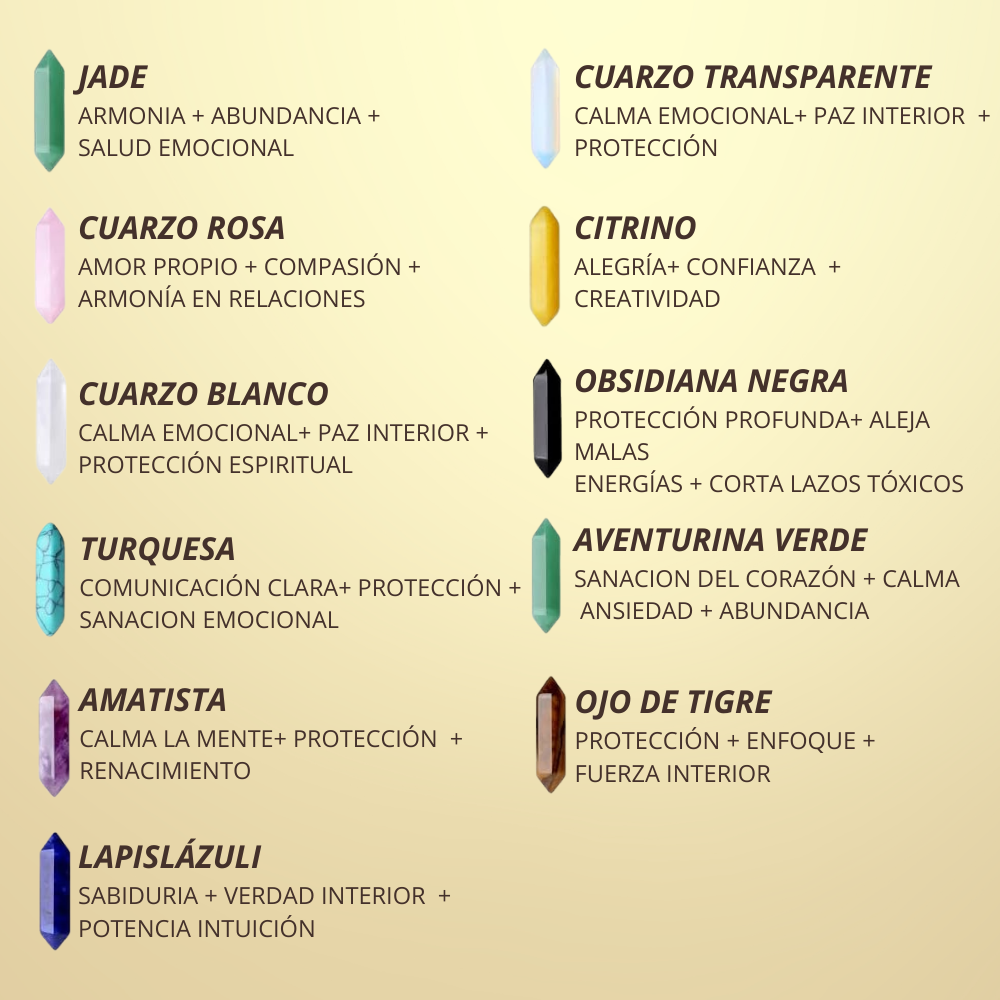 JADE
ARMONIA + ABUNDANCIA + SALUD EMOCIONAL

CUARZO ROSA
AMOR PROPIO + COMPASIÓN + ARMONÍA EN RELACIONES

CUARZO BLANCO
CALMA EMOCIONAL+ PAZ INTERIOR + PROTECCIÓN ESPIRITUAL

TURQUESA
COMUNICACIÓN CLARA+ PROTECCIÓN + SANACION EMOCIONAL

AMATISTA
CALMA LA MENTE+ PROTECCIÓN + RENACIMIENTO

LAPISLÁZULI
SABIDURIA + VERDAD INTERIOR + POTENCIA INTUICIÓN

CUARZO TRANSPARENTE
CALMA EMOCIONAL+ PAZ INTERIOR + PROTECCIÓN

CITRINO
ALEGRÍA+ CONFIANZA + CREATIVIDAD

OBSIDIANA NEGRA
PROTECCIÓN PROFUNDA+ ALEJA MALAS
ENERGÍAS + CORTA LAZOS TÓXICOS

AVENTURINA VERDE
SANACION DEL CORAZÓN + CALMA ANSIEDAD + ABUNDANCIA

OJO DE TIGRE
PROTECCIÓN + ENFOQUE + FUERZA INTERIOR